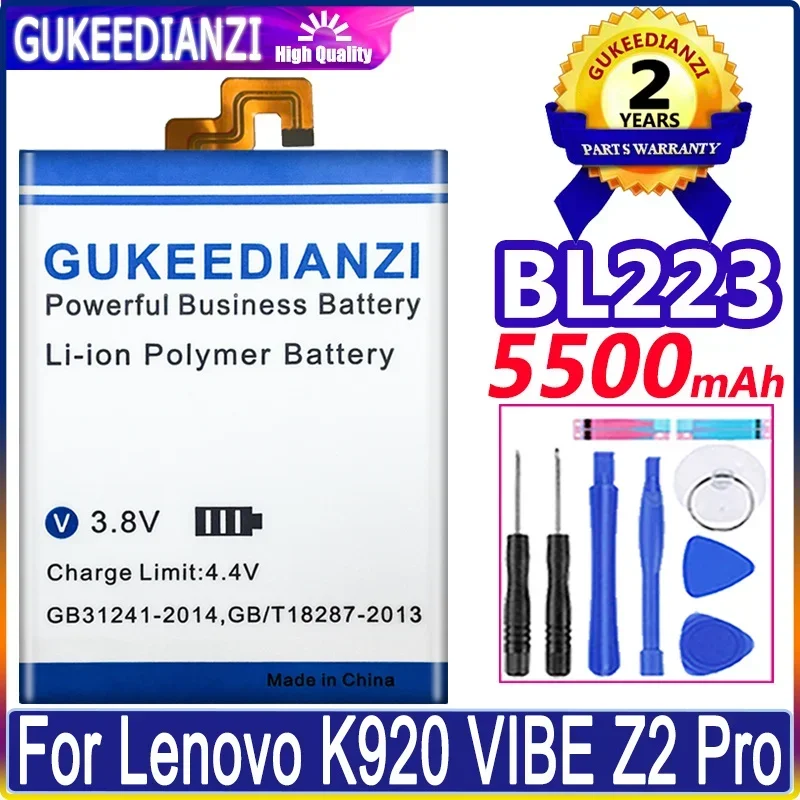 GUKEEDIANZI High Quality

GUKEEDIANZI
2
YEARS
PARTS WARRANTY

GUKEEDIANZI
Powerful Business Battery
Li-ion Polymer Battery

V 3.8V
Charge Limit:4.4V
GB31241-2014,GB/T18287-2013
Made in China

BL223
5500mAh

For Lenovo K920 VIBE Z2 Pro